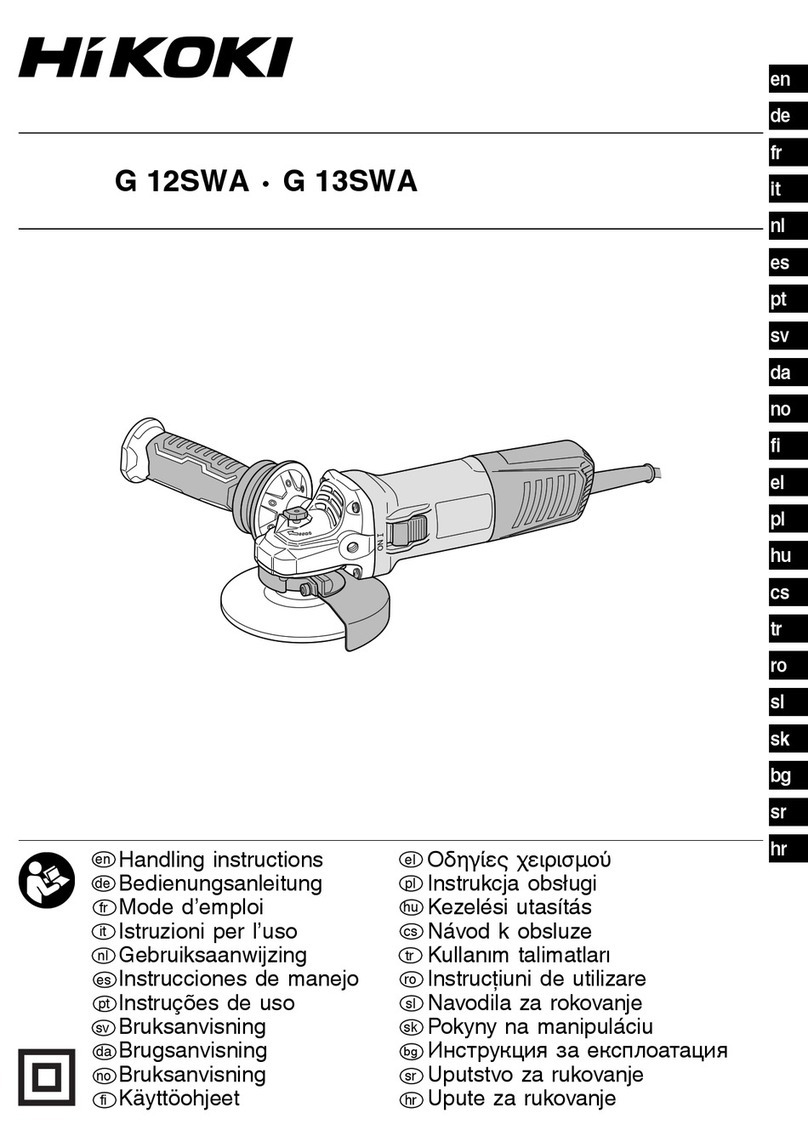 HiKOKI

G 12SWA · G 13SWA

en
de
fr
it
nl
es
pt
sv
da
no
fi
el
pl
hu
cs
tr
ro
sl
sk
bg
sr
hr

ON

en Handling instructions
de Bedienungsanleitung
fr Mode d'emploi
it Istruzioni per l'uso
nl Gebruiksaanwijzing
es Instrucciones de manejo
pt Instruções de uso
sv Bruksanvisning
da Brugsanvisning
no Bruksanvisning
fi Käyttöohjeet

el Οδηγίες χειρισμού
pl Instrukcja obsługi
hu Kezelési utasítás
cs Návod k obsluze
tr Kullanım talimatları
ro Instrucțiuni de utilizare
sl Navodila za rokovanje
sk Pokyny na manipuláciu
bg Инструкция за експлоатация
sr Uputstvo za rukovanje
hr Upute za rukovanje